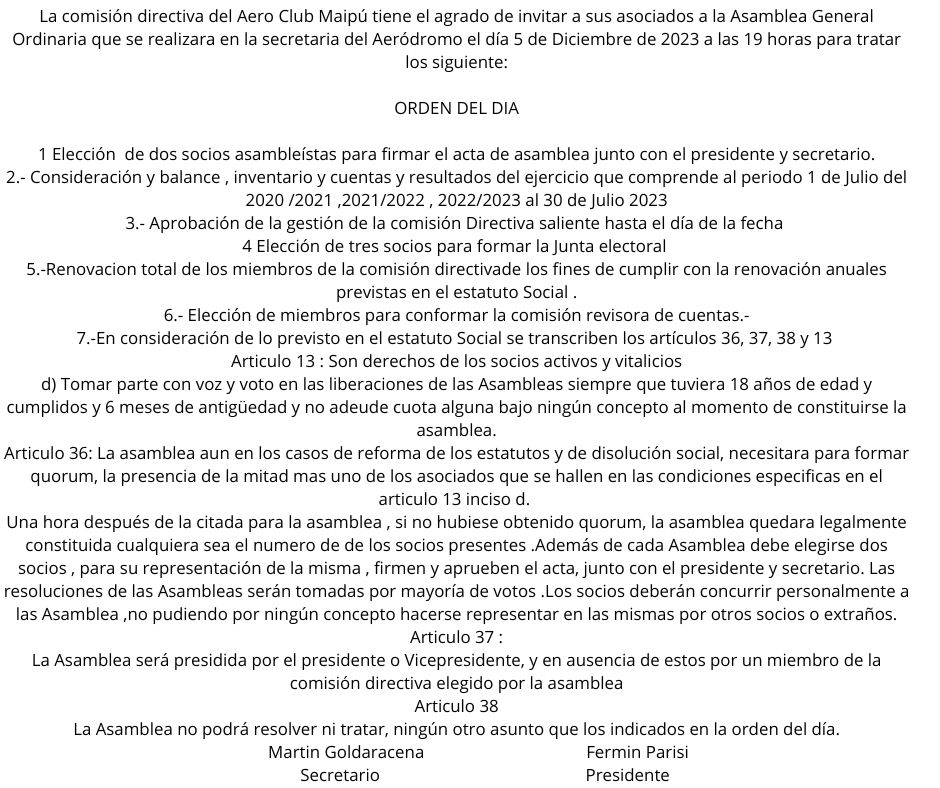 La comisión directiva del Aero Club Maipú tiene el agrado de invitar a sus asociados a la Asamblea General Ordinaria que se realizara en la secretaria del Aeródromo el día 5 de Diciembre de 2023 a las 19 horas para tratar los siguiente:

ORDEN DEL DIA

1 Elección de dos socios asambleístas para firmar el acta de asamblea junto con el presidente y secretario.
2.- Consideración y balance , inventario y cuentas y resultados del ejercicio que comprende al periodo 1 de Julio del 2020 /2021 ,2021/2022 , 2022/2023 al 30 de Julio 2023
3.- Aprobación de la gestión de la comisión Directiva saliente hasta el día de la fecha
4 Elección de tres socios para formar la Junta electoral
5.-Renovacion total de los miembros de la comisión directivade los fines de cumplir con la renovación anuales previstas en el estatuto Social .
6.- Elección de miembros para conformar la comisión revisora de cuentas.-
7.-En consideración de lo previsto en el estatuto Social se transcriben los artículos 36, 37, 38 y 13
Articulo 13 : Son derechos de los socios activos y vitalicios
d) Tomar parte con voz y voto en las liberaciones de las Asambleas siempre que tuviera 18 años de edad y cumplidos y 6 meses de antigüedad y no adeude cuota alguna bajo ningún concepto al momento de constituirse la asamblea.
Articulo 36: La asamblea aun en los casos de reforma de los estatutos y de disolución social, necesitara para formar quorum, la presencia de la mitad mas uno de los asociados que se hallen en las condiciones especificas en el articulo 13 inciso d.
Una hora después de la citada para la asamblea , si no hubiese obtenido quorum, la asamblea quedara legalmente constituida cualquiera sea el numero de de los socios presentes .Además de cada Asamblea debe elegirse dos socios , para su representación de la misma , firmen y aprueben el acta, junto con el presidente y secretario. Las resoluciones de las Asambleas serán tomadas por mayoría de votos .Los socios deberán concurrir personalmente a las Asamblea ,no pudiendo por ningún concepto hacerse representar en las mismas por otros socios o extraños.
Articulo 37 :
La Asamblea será presidida por el presidente o Vicepresidente, y en ausencia de estos por un miembro de la comisión directiva elegido por la asamblea
Articulo 38
La Asamblea no podrá resolver ni tratar, ningún otro asunto que los indicados en la orden del día.
Martin Goldaracena
Secretario
Fermin Parisi
Presidente